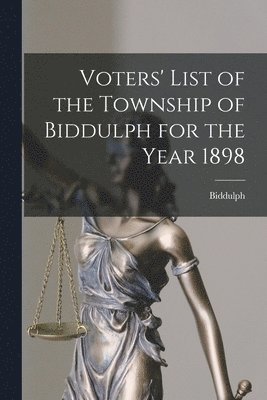 Voters' List of the Township of Biddulph for the Year 1898

Biddulph